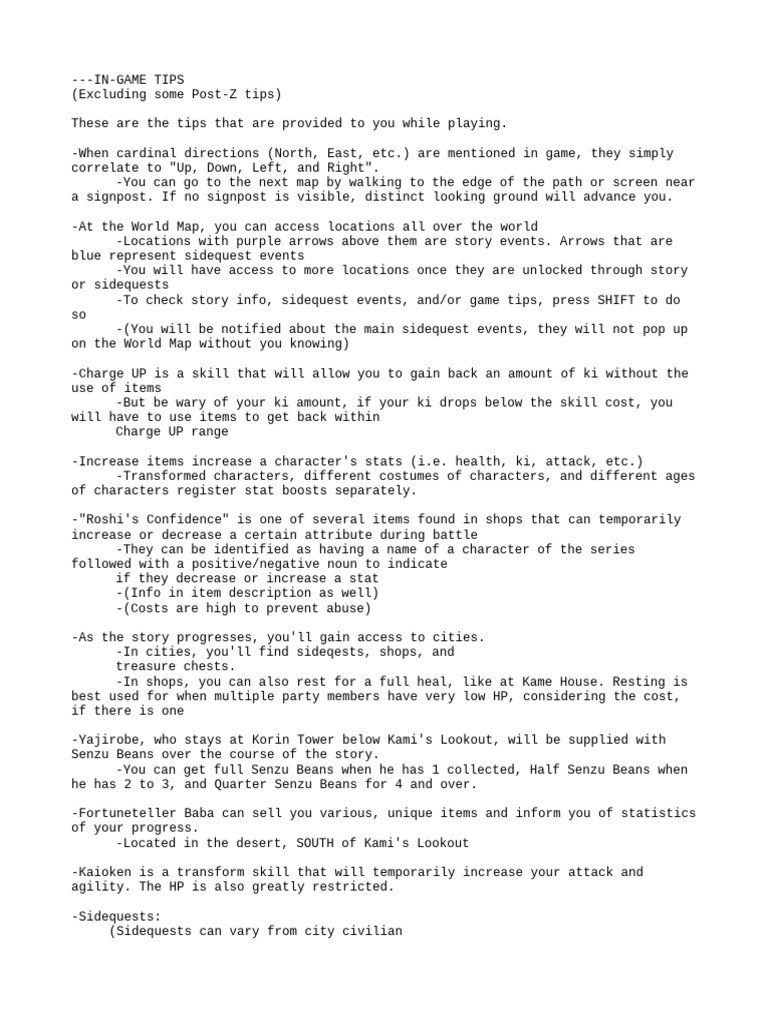 ---IN-GAME TIPS
(Excluding some Post-Z tips)

These are the tips that are provided to you while playing.

-When cardinal directions (North, East, etc.) are mentioned in game, they simply correlate to "Up, Down, Left, and Right".
-You can go to the next map by walking to the edge of the path or screen near a signpost. If no signpost is visible, distinct looking ground will advance you.

-At the World Map, you can access locations all over the world
-Locations with purple arrows above them are story events. Arrows that are blue represent sidequest events
-You will have access to more locations once they are unlocked through story or sidequests
-To check story info, sidequest events, and/or game tips, press SHIFT to do so
-(You will be notified about the main sidequest events, they will not pop up on the World Map without you knowing)

-Charge UP is a skill that will allow you to gain back an amount of ki without the use of items
-But be wary of your ki amount, if your ki drops below the skill cost, you will have to use items to get back within
Charge UP range

-Increase items increase a character's stats (i.e. health, ki, attack, etc.)
-Transformed characters, different costumes of characters, and different ages of characters register stat boosts separately.

-"Roshi's Confidence" is one of several items found in shops that can temporarily increase or decrease a certain attribute during battle
-They can be identified as having a name of a character of the series followed with a positive/negative noun to indicate
if they decrease or increase a stat
-(Info in item description as well)
-(Costs are high to prevent abuse)

-As the story progresses, you'll gain access to cities.
-In cities, you'll find sideqests, shops, and
treasure chests.
-In shops, you can also rest for a full heal, like at Kame House. Resting is best used for when multiple party members have very low HP, considering the cost, if there is one

-Yajirobe, who stays at Korin Tower below Kami's Lookout, will be supplied with Senzu Beans over the course of the story.
-You can get full Senzu Beans when he has 1 collected, Half Senzu Beans when he has 2 to 3, and Quarter Senzu Beans for 4 and over.

-Fortuneteller Baba can sell you various, unique items and inform you of statistics of your progress.
-Located in the desert, SOUTH of Kami's Lookout

-Kaioken is a transform skill that will temporarily increase your attack and agility. The HP is also greatly restricted.

-Sidequests:
(Sidequests can vary from city civilian